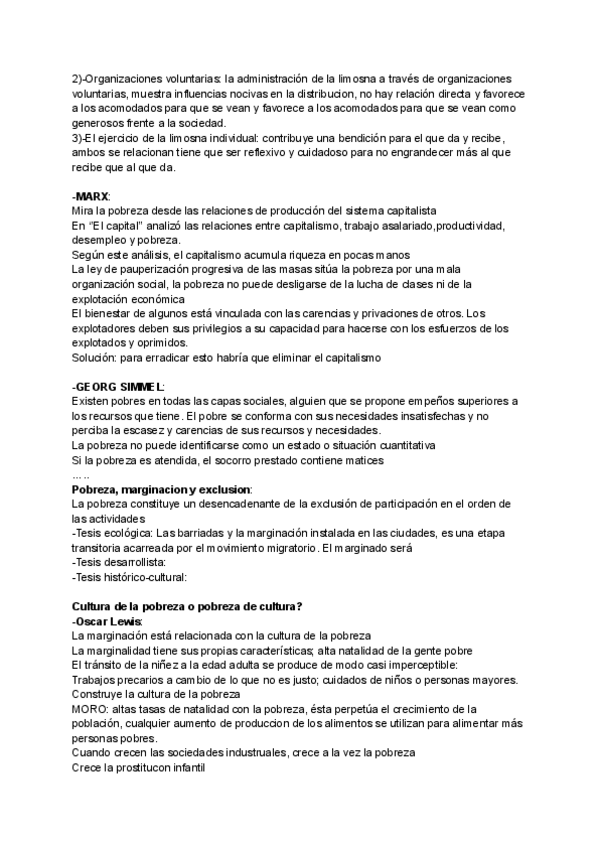 2)-Organizaciones voluntarias: la administración de la limosna a través de organizaciones voluntarias, muestra influencias nocivas en la distribucion, no hay relación directa y favorece a los acomodados para que se vean y favorece a los acomodados para que se vean como generosos frente a la sociedad.
3)-El ejercicio de la limosna individual: contribuye una bendición para el que da y recibe, ambos se relacionan tiene que ser reflexivo y cuidadoso para no engrandecer más al que recibe que al que da.

-MARX:
Mira la pobreza desde las relaciones de producción del sistema capitalista
En "El capital" analizó las relaciones entre capitalismo, trabajo asalariado,productividad, desempleo y pobreza.
Según este análisis, el capitalismo acumula riqueza en pocas manos
La ley de pauperización progresiva de las masas sitúa la pobreza por una mala organización social, la pobreza no puede desligarse de la lucha de clases ni de la explotación económica
El bienestar de algunos está vinculada con las carencias y privaciones de otros. Los explotadores deben sus privilegios a su capacidad para hacerse con los esfuerzos de los explotados y oprimidos.
Solución: para erradicar esto habría que eliminar el capitalismo

-GEORG SIMMEL:
Existen pobres en todas las capas sociales, alguien que se propone empeños superiores a los recursos que tiene. El pobre se conforma con sus necesidades insatisfechas y no perciba la escasez y carencias de sus recursos y necesidades.
La pobreza no puede identificarse como un estado o situación cuantitativa
Si la pobreza es atendida, el socorro prestado contiene matices
…..
Pobreza, marginacion y exclusion:
La pobreza constituye un desencadenante de la exclusión de participación en el orden de las actividades
-Tesis ecológica: Las barriadas y la marginación instalada en las ciudades, es una etapa transitoria acarreada por el movimiento migratorio. El marginado será
-Tesis desarrollista:
-Tesis histórico-cultural:

Cultura de la pobreza o pobreza de cultura?
-Oscar Lewis:
La marginación está relacionada con la cultura de la pobreza
La marginalidad tiene sus propias características; alta natalidad de la gente pobre
El tránsito de la niñez a la edad adulta se produce de modo casi imperceptible:
Trabajos precarios a cambio de lo que no es justo; cuidados de niños o personas mayores.
Construye la cultura de la pobreza
MORO: altas tasas de natalidad con la pobreza, ésta perpetúa el crecimiento de la población, cualquier aumento de produccion de los alimentos se utilizan para alimentar más personas pobres.
Cuando crecen las sociedades industruales, crece a la vez la pobreza
Crece la prostitucon infantil